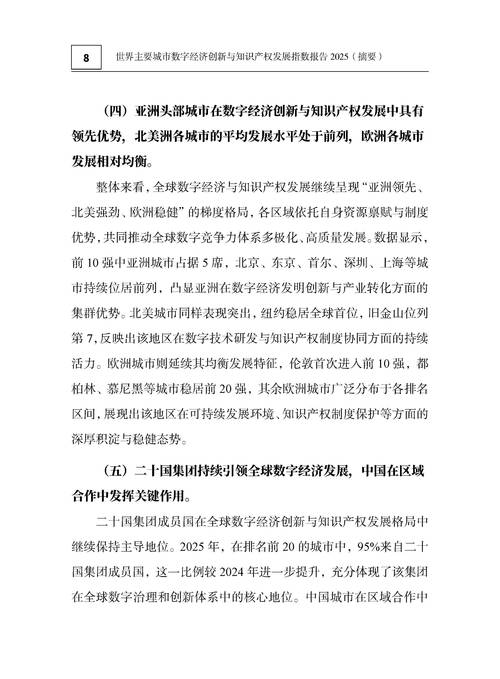 8

世界主要城市数字经济创新与知识产权发展指数报告 2025（摘要）

（四）亚洲头部城市在数字经济创新与知识产权发展中具有领先优势，北美洲各城市的平均发展水平处于前列，欧洲各城市发展相对均衡。

整体来看，全球数字经济与知识产权发展继续呈现“亚洲领先、北美强劲、欧洲稳健”的梯度格局，各区域依托自身资源禀赋与制度优势，共同推动全球数字竞争力体系多极化、高质量发展。数据显示，前 10 强中亚洲城市占据 5 席，北京、东京、首尔、深圳、上海等城市持续位居前列，凸显亚洲在数字经济发明创新与产业转化方面的集群优势。北美城市同样表现突出，纽约稳居全球首位，旧金山位列第 7，反映出该地区在数字技术研发与知识产权制度协同方面的持续活力。欧洲城市则延续其均衡发展特征，伦敦首次进入前 10 强，都柏林、慕尼黑等城市稳居前 20 强，其余欧洲城市广泛分布于各排名区间，展现出该地区在可持续发展环境、知识产权制度保护等方面的深厚积淀与稳健态势。

（五）二十国集团持续引领全球数字经济发展，中国在区域合作中发挥关键作用。

二十国集团成员国在全球数字经济创新与知识产权发展格局中继续保持主导地位。2025 年，在排名前 20 的城市中，95%来自二十国集团成员国，这一比例较 2024 年进一步提升，充分体现了该集团在全球数字治理和创新体系中的核心地位。中国城市在区域合作中